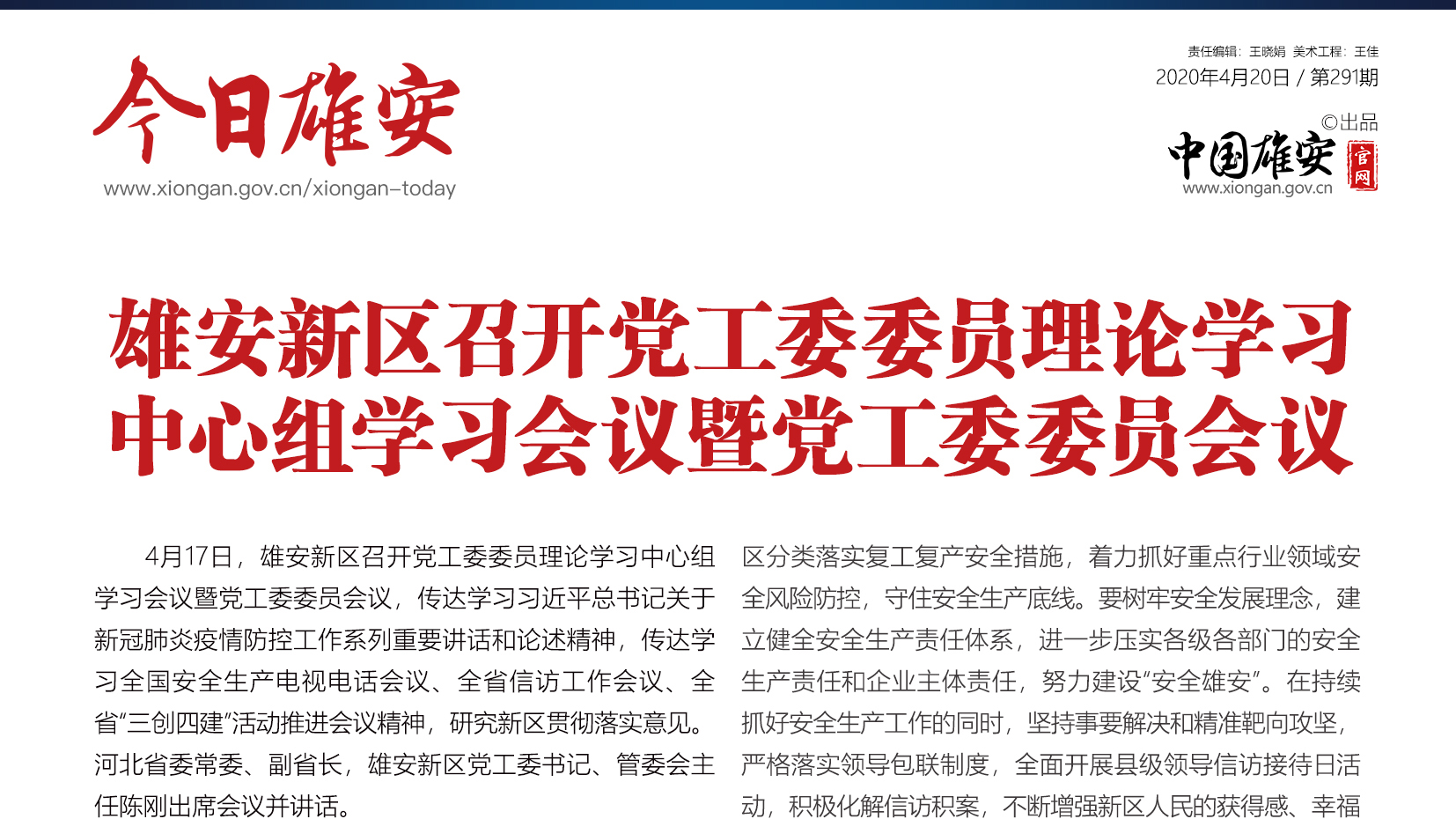 今日雄安
www.xiongan.gov.cn/xiongan-today

责任编辑：王晓娟 美术工程：王佳
2020年4月20日 / 第291期
©出品
中国雄安 官网
www.xiongan.gov.cn

雄安新区召开党工委委员理论学习中心组学习会议暨党工委委员会议

4月17日，雄安新区召开党工委委员理论学习中心组学习会议暨党工委委员会议，传达学习习近平总书记关于新冠肺炎疫情防控工作系列重要讲话和论述精神，传达学习全国安全生产电视电话会议、全省信访工作会议、全省“三创四建”活动推进会议精神，研究新区贯彻落实意见。河北省委常委、副省长，雄安新区党工委书记、管委会主任陈刚出席会议并讲话。

区分类落实复工复产安全措施，着力抓好重点行业领域安全风险防控，守住安全生产底线。要树牢安全发展理念，建立健全安全生产责任体系，进一步压实各级各部门的安全生产责任和企业主体责任，努力建设“安全雄安”。在持续抓好安全生产工作的同时，坚持事要解决和精准靶向攻坚，严格落实领导包联制度，全面开展县级领导信访接待日活动，积极化解信访积案，不断增强新区人民的获得感、幸福